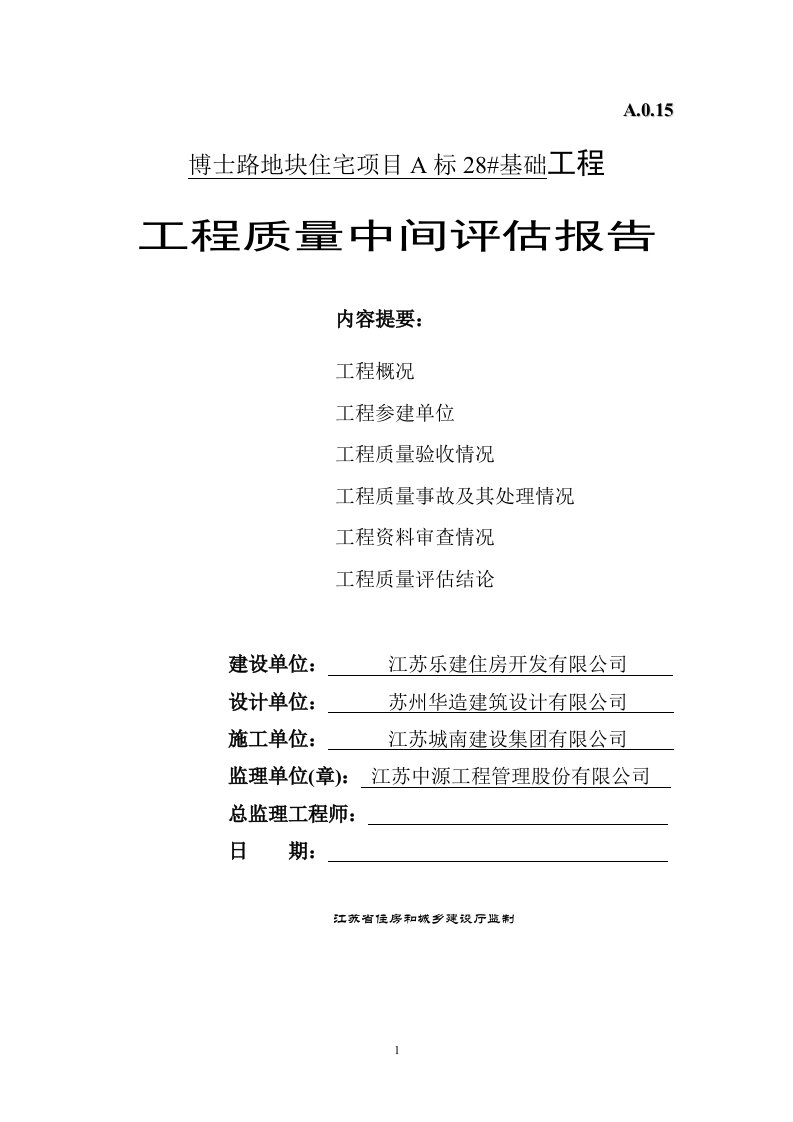 A.0.15

博士路地块住宅项目 A 标 28#基础工程

工程质量中间评估报告

内容提要：

工程概况

工程参建单位

工程质量验收情况

工程质量事故及其处理情况

工程资料审查情况

工程质量评估结论

建设单位： 江苏乐建住房开发有限公司

设计单位： 苏州华造建筑设计有限公司

施工单位： 江苏城南建设集团有限公司

监理单位(章)： 江苏中源工程管理股份有限公司

总监理工程师：

日 期：

江苏省住房和城乡建设厅监制

1